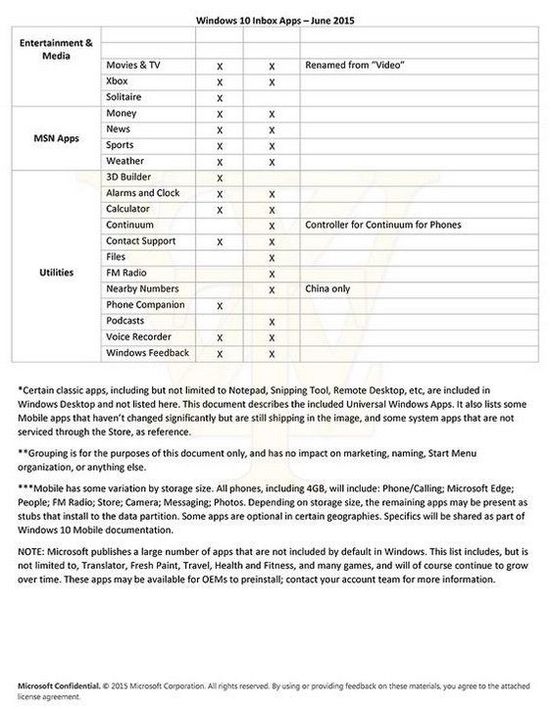 Windows 10 Inbox Apps – June 2015

| | | | | |
|---|---|---|---|---|
| Entertainment & Media | | | | |
| | Movies & TV | X | X | Renamed from "Video" |
| | Xbox | X | X | |
| | Solitaire | X | | |
| MSN Apps | Money | X | X | |
| | News | X | X | |
| | Sports | X | X | |
| | Weather | X | X | |
| Utilities | 3D Builder | X | | |
| | Alarms and Clock | X | X | |
| | Calculator | X | X | |
| | Continuum | | X | Controller for Continuum for Phones |
| | Contact Support | X | X | |
| | Files | | X | |
| | FM Radio | | X | |
| | Nearby Numbers | | X | China only |
| | Phone Companion | X | | |
| | Podcasts | | X | |
| | Voice Recorder | X | X | |
| | Windows Feedback | X | X | |

*Certain classic apps, including but not limited to Notepad, Snipping Tool, Remote Desktop, etc, are included in Windows Desktop and not listed here. This document describes the included Universal Windows Apps. It also lists some Mobile apps that haven't changed significantly but are still shipping in the image, and some system apps that are not serviced through the Store, as reference.

**Grouping is for the purposes of this document only, and has no impact on marketing, naming, Start Menu organization, or anything else.

***Mobile has some variation by storage size. All phones, including 4GB, will include: Phone/Calling; Microsoft Edge; People; FM Radio; Store; Camera; Messaging; Photos. Depending on storage size, the remaining apps may be present as stubs that install to the data partition. Some apps are optional in certain geographies. Specifics will be shared as part of Windows 10 Mobile documentation.

NOTE: Microsoft publishes a large number of apps that are not included by default in Windows. This list includes, but is not limited to, Translator, Fresh Paint, Travel, Health and Fitness, and many games, and will of course continue to grow over time. These apps may be available for OEMs to preinstall; contact your account team for more information.

Microsoft Confidential. © 2015 Microsoft Corporation. All rights reserved. By using or providing feedback on these materials, you agree to the attached license agreement.